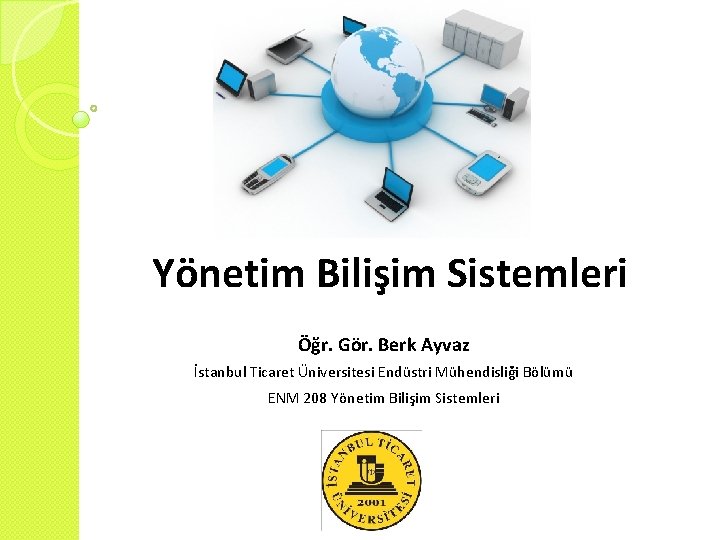 Yönetim Bilişim Sistemleri

Öğr. Gör. Berk Ayvaz

İstanbul Ticaret Üniversitesi Endüstri Mühendisliği Bölümü

ENM 208 Yönetim Bilişim Sistemleri

İSTANBUL TİCARET ÜNİVERSİTESİ 2001